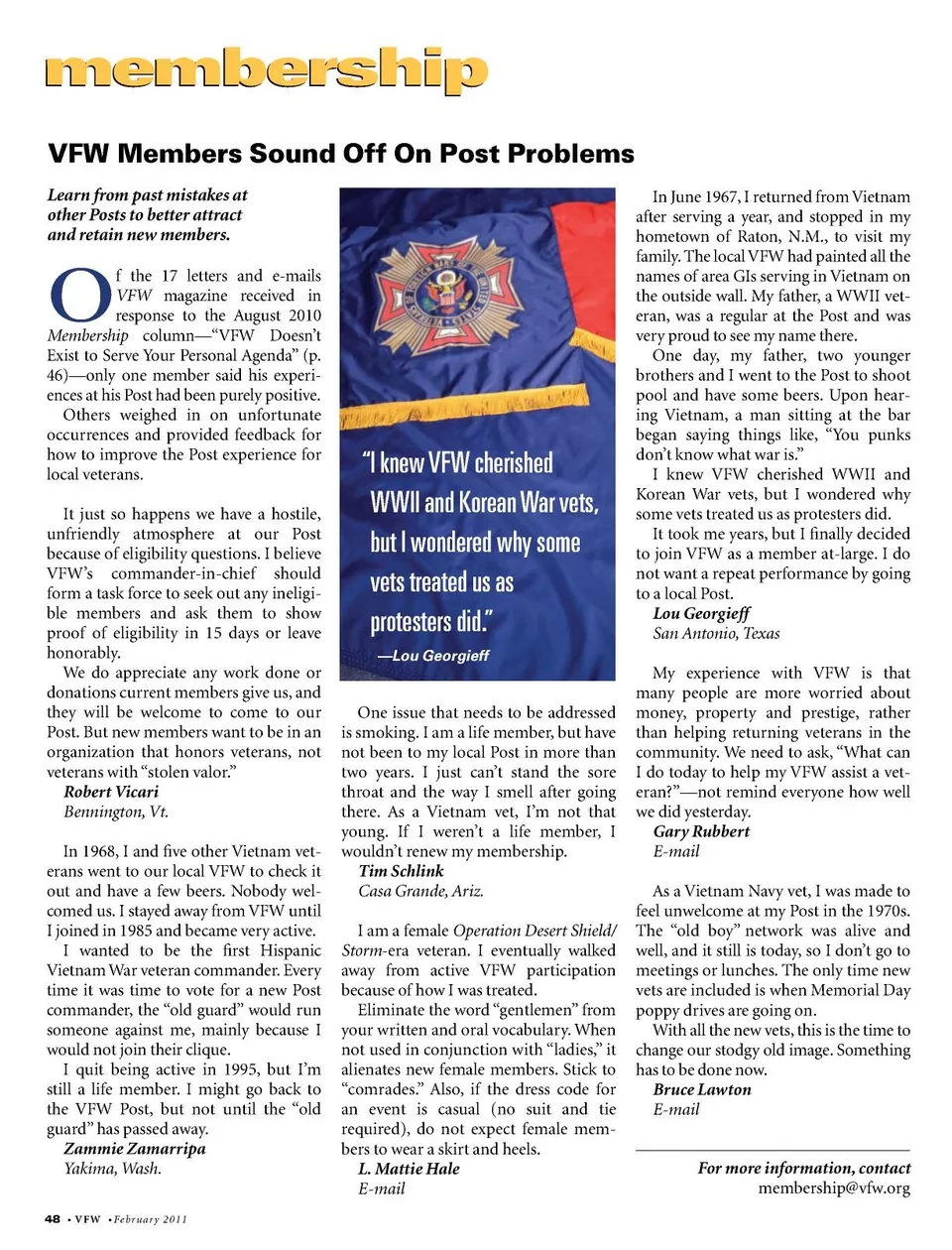 membership

VFW Members Sound Off On Post Problems

Learn from past mistakes at other Posts to better attract and retain new members.

Of the 17 letters and e-mails VFW magazine received in response to the August 2010 Membership column—"VFW Doesn't Exist to Serve Your Personal Agenda" (p. 46)—only one member said his experiences at his Post had been purely positive.

Others weighed in on unfortunate occurrences and provided feedback for how to improve the Post experience for local veterans.

It just so happens we have a hostile, unfriendly atmosphere at our Post because of eligibility questions. I believe VFW's commander-in-chief should form a task force to seek out any ineligible members and ask them to show proof of eligibility in 15 days or leave honorably.

We do appreciate any work done or donations current members give us, and they will be welcome to come to our Post. But new members want to be in an organization that honors veterans, not veterans with "stolen valor."

Robert Vicari
Bennington, Vt.

In 1968, I and five other Vietnam veterans went to our local VFW to check it out and have a few beers. Nobody welcomed us. I stayed away from VFW until I joined in 1985 and became very active.

I wanted to be the first Hispanic Vietnam War veteran commander. Every time it was time to vote for a new Post commander, the "old guard" would run someone against me, mainly because I would not join their clique.

I quit being active in 1995, but I'm still a life member. I might go back to the VFW Post, but not until the "old guard" has passed away.

Zammie Zamarripa
Yakima, Wash.

"I knew VFW cherished WWII and Korean War vets, but I wondered why some vets treated us as protesters did."
—Lou Georgieff

One issue that needs to be addressed is smoking. I am a life member, but have not been to my local Post in more than two years. I just can't stand the sore throat and the way I smell after going there. As a Vietnam vet, I'm not that young. If I weren't a life member, I wouldn't renew my membership.

Tim Schlink
Casa Grande, Ariz.

I am a female Operation Desert Shield/Storm-era veteran. I eventually walked away from active VFW participation because of how I was treated.

Eliminate the word "gentlemen" from your written and oral vocabulary. When not used in conjunction with "ladies," it alienates new female members. Stick to "comrades." Also, if the dress code for an event is casual (no suit and tie required), do not expect female members to wear a skirt and heels.

L. Mattie Hale
E-mail

In June 1967, I returned from Vietnam after serving a year, and stopped in my hometown of Raton, N.M., to visit my family. The local VFW had painted all the names of area GIs serving in Vietnam on the outside wall. My father, a WWII veteran, was a regular at the Post and was very proud to see my name there.

One day, my father, two younger brothers and I went to the Post to shoot pool and have some beers. Upon hearing Vietnam, a man sitting at the bar began saying things like, "You punks don't know what war is."

I knew VFW cherished WWII and Korean War vets, but I wondered why some vets treated us as protesters did.

It took me years, but I finally decided to join VFW as a member at-large. I do not want a repeat performance by going to a local Post.

Lou Georgieff
San Antonio, Texas

My experience with VFW is that many people are more worried about money, property and prestige, rather than helping returning veterans in the community. We need to ask, "What can I do today to help my VFW assist a veteran?"—not remind everyone how well we did yesterday.

Gary Rubbert
E-mail

As a Vietnam Navy vet, I was made to feel unwelcome at my Post in the 1970s. The "old boy" network was alive and well, and it still is today, so I don't go to meetings or lunches. The only time new vets are included is when Memorial Day poppy drives are going on.

With all the new vets, this is the time to change our stodgy old image. Something has to be done now.

Bruce Lawton
E-mail

For more information, contact membership@vfw.org

48 • VFW • February 2011